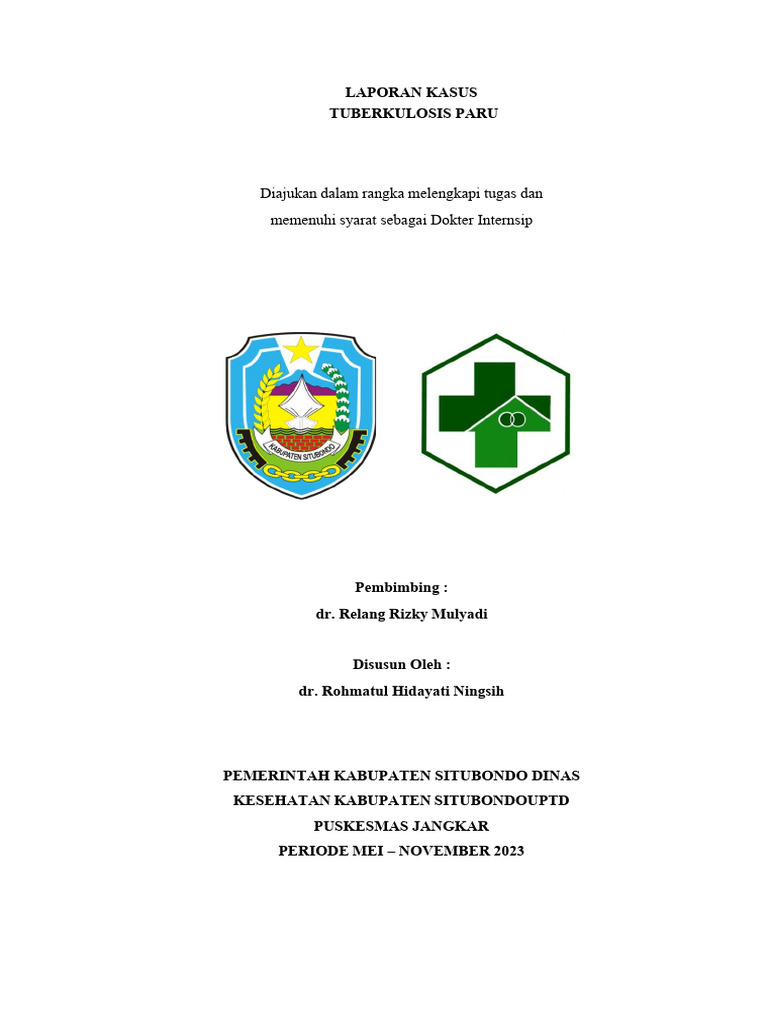 LAPORAN KASUS
TUBERKULOSIS PARU

Diajukan dalam rangka melengkapi tugas dan memenuhi syarat sebagai Dokter Internsip

KABUPATEN SITUBONDO

Pembimbing :
dr. Relang Rizky Mulyadi

Disusun Oleh :
dr. Rohmatul Hidayati Ningsih

PEMERINTAH KABUPATEN SITUBONDO DINAS KESEHATAN KABUPATEN SITUBONDOUPTD PUSKESMAS JANGKAR
PERIODE MEI – NOVEMBER 2023